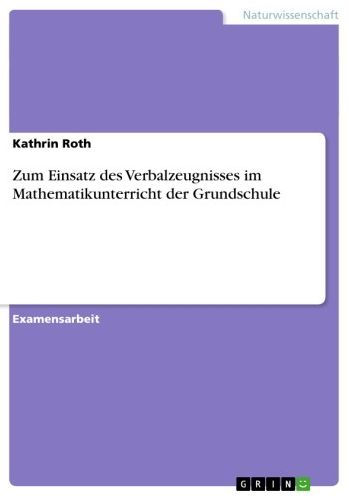 Naturwissenschaft

Kathrin Roth

Zum Einsatz des Verbalzeugnisses im Mathematikunterricht der Grundschule

Examensarbeit

GRIN